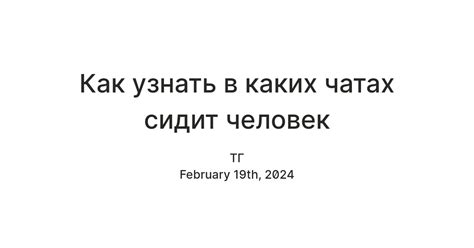 Как узнать в каких чатах сидит человек

ТГ
February 19th, 2024